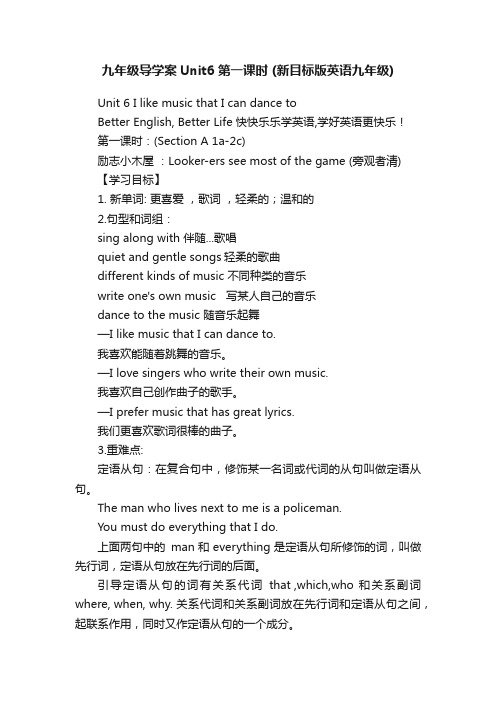 九年级导学案 Unit6 第一课时 (新目标版英语九年级)

Unit 6 I like music that I can dance to

Better English, Better Life 快快乐乐学英语,学好英语更快乐！

第一课时：(Section A 1a-2c)

励志小木屋 ：Looker-ers see most of the game (旁观者清)

【学习目标】

1. 新单词: 更喜爱 ，歌词 ，轻柔的；温和的

2.句型和词组：

sing along with 伴随...歌唱

quiet and gentle songs 轻柔的歌曲

different kinds of music 不同种类的音乐

write one's own music 写某人自己的音乐

dance to the music 随音乐起舞

—I like music that I can dance to.

我喜欢能随着跳舞的音乐。

—I love singers who write their own music.

我喜欢自己创作曲子的歌手。

—I prefer music that has great lyrics.

我们更喜欢歌词很棒的曲子。

3.重难点:

定语从句：在复合句中，修饰某一名词或代词的从句叫做定语从句。

The man who lives next to me is a policeman.

You must do everything that I do.

上面两句中的 man 和 everything 是定语从句所修饰的词，叫做先行词，定语从句放在先行词的后面。

引导定语从句的词有关系代词 that ,which,who 和关系副词 where, when, why. 关系代词和关系副词放在先行词和定语从句之间，起联系作用，同时又作定语从句的一个成分。